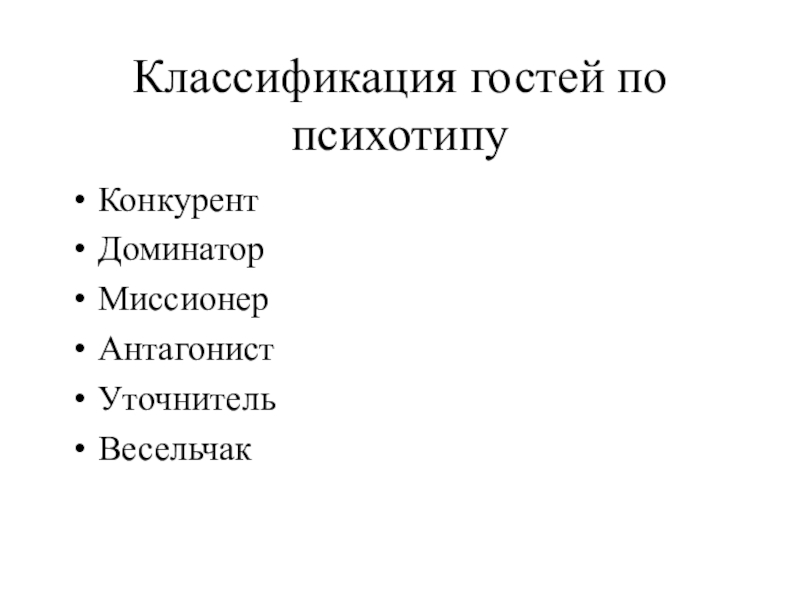 Классификация гостей по психотипу

• Конкурент
• Доминатор
• Миссионер
• Антагонист
• Уточнитель
• Весельчак